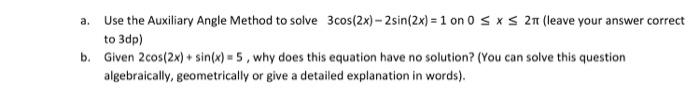 a. Use the Auxiliary Angle Method to solve $3\cos(2x) - 2\sin(2x) = 1$ on $0 \leq x \leq 2\pi$ (leave your answer correct to 3dp)

b. Given $2\cos(2x) + \sin(x) = 5$ , why does this equation have no solution? (You can solve this question algebraically, geometrically or give a detailed explanation in words).